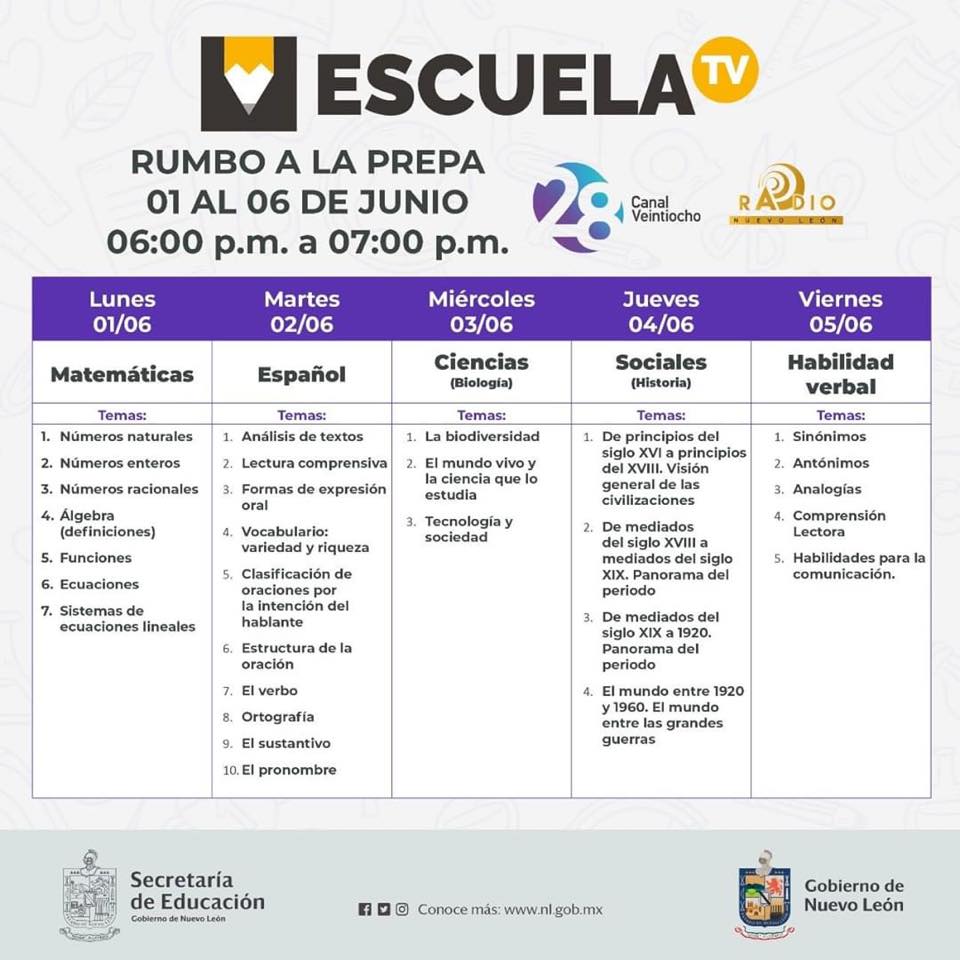 ESCUELA TV

RUMBO A LA PREPA
01 AL 06 DE JUNIO
06:00 p.m. a 07:00 p.m.

28 Canal Veintiocho

RADIO NUEVO LEÓN

| Lunes 01/06 | Martes 02/06 | Miércoles 03/06 | Jueves 04/06 | Viernes 05/06 |
|---|---|---|---|---|
| Matemáticas | Español | Ciencias (Biología) | Sociales (Historia) | Habilidad verbal |
| Temas: | Temas: | Temas: | Temas: | Temas: |
| 1. Números naturales 2. Números enteros 3. Números racionales 4. Álgebra (definiciones) 5. Funciones 6. Ecuaciones 7. Sistemas de ecuaciones lineales | 1. Análisis de textos 2. Lectura comprensiva 3. Formas de expresión oral 4. Vocabulario: variedad y riqueza 5. Clasificación de oraciones por la intención del hablante 6. Estructura de la oración 7. El verbo 8. Ortografía 9. El sustantivo 10. El pronombre | 1. La biodiversidad 2. El mundo vivo y la ciencia que lo estudia 3. Tecnología y sociedad | 1. De principios del siglo XVI a principios del XVIII. Visión general de las civilizaciones 2. De mediados del siglo XVIII a mediados del siglo XIX. Panorama del periodo 3. De mediados del siglo XIX a 1920. Panorama del periodo 4. El mundo entre 1920 y 1960. El mundo entre las grandes guerras | 1. Sinónimos 2. Antónimos 3. Analogías 4. Comprensión Lectora 5. Habilidades para la comunicación. |

Secretaría de Educación
Gobierno de Nuevo León

Conoce más: www.nl.gob.mx

Gobierno de Nuevo León